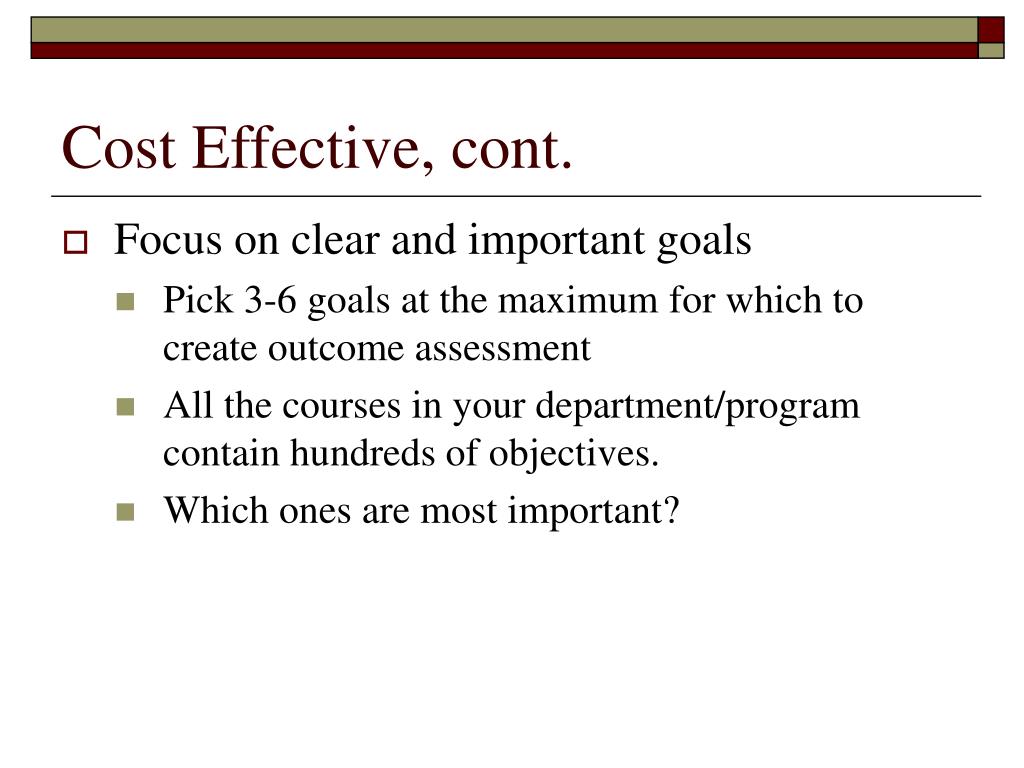 Cost Effective, cont.

Focus on clear and important goals

Pick 3-6 goals at the maximum for which to create outcome assessment

All the courses in your department/program contain hundreds of objectives.

Which ones are most important?